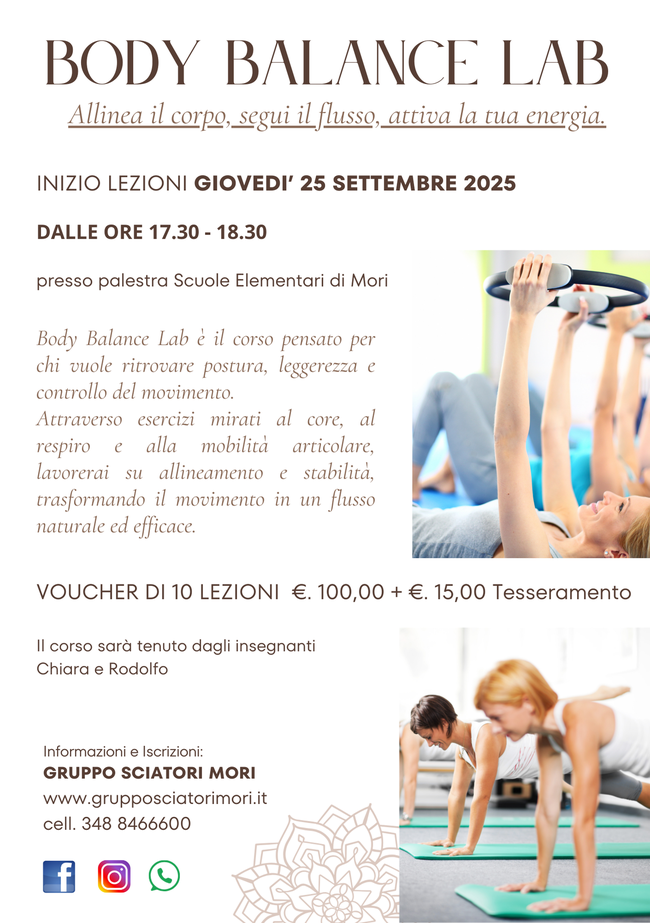 BODY BALANCE LAB

Allinea il corpo, segui il flusso, attiva la tua energia.

INIZIO LEZIONI GIOVEDI' 25 SETTEMBRE 2025

DALLE ORE 17.30 - 18.30

presso palestra Scuole Elementari di Mori

Body Balance Lab è il corso pensato per chi vuole ritrovare postura, leggerezza e controllo del movimento.
Attraverso esercizi mirati al core, al respiro e alla mobilità articolare, lavorerai su allineamento e stabilità, trasformando il movimento in un flusso naturale ed efficace.

VOUCHER DI 10 LEZIONI €. 100,00 + €. 15,00 Tesseramento

Il corso sarà tenuto dagli insegnanti
Chiara e Rodolfo

Informazioni e Iscrizioni:
GRUPPO SCIATORI MORI
www.grupposciatorimori.it
cell. 348 8466600